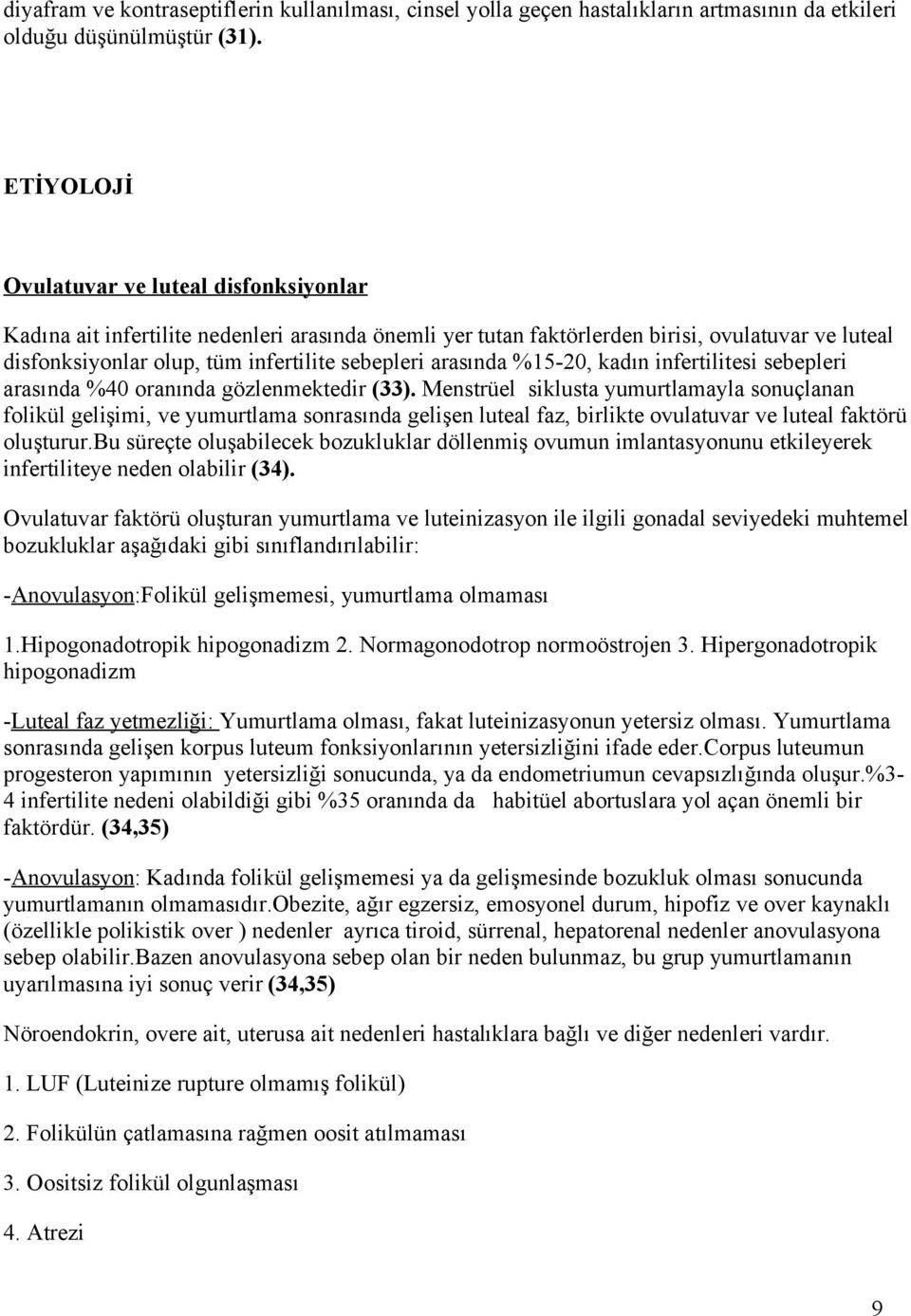 diyafram ve kontraseptiflerin kullanılması, cinsel yolla geçen hastalıkların artmasının da etkileri olduğu düşünülmüştür (31).

ETİYOLOJİ

Ovulatuvar ve luteal disfonksiyonlar

Kadına ait infertilite nedenleri arasında önemli yer tutan faktörlerden birisi, ovulatuvar ve luteal disfonksiyonlar olup, tüm infertilite sebepleri arasında %15-20, kadın infertilitesi sebepleri arasında %40 oranında gözlenmektedir (33). Menstrüel siklusta yumurtlamayla sonuçlanan folikül gelişimi, ve yumurtlama sonrasında gelişen luteal faz, birlikte ovulatuvar ve luteal faktörü oluşturur.Bu süreçte oluşabilecek bozukluklar döllenmiş ovumun imlantasyonunu etkileyerek infertiliteye neden olabilir (34).

Ovulatuvar faktörü oluşturan yumurtlama ve luteinizasyon ile ilgili gonadal seviyedeki muhtemel bozukluklar aşağıdaki gibi sınıflandırılabilir:

-Anovulasyon:Folikül gelişmemesi, yumurtlama olmaması

1.Hipogonadotropik hipogonadizm 2. Normagonodotrop normoöstrojen 3. Hipergonadotropik hipogonadizm

-Luteal faz yetmezliği: Yumurtlama olması, fakat luteinizasyonun yetersiz olması. Yumurtlama sonrasında gelişen korpus luteum fonksiyonlarının yetersizliğini ifade eder.Corpus luteumun progesteron yapımının yetersizliği sonucunda, ya da endometriumun cevapsızlığında oluşur.%3-4 infertilite nedeni olabildiği gibi %35 oranında da habitüel abortuslara yol açan önemli bir faktördür. (34,35)

-Anovulasyon: Kadında folikül gelişmemesi ya da gelişmesinde bozukluk olması sonucunda yumurtlamanın olmamasıdır.Obezite, ağır egzersiz, emosyonel durum, hipofiz ve over kaynaklı (özellikle polikistik over ) nedenler ayrıca tiroid, sürrenal, hepatorenal nedenler anovulasyona sebep olabilir.Bazen anovulasyona sebep olan bir neden bulunmaz, bu grup yumurtlamanın uyarılmasına iyi sonuç verir (34,35)

Nöroendokrin, overe ait, uterusa ait nedenleri hastalıklara bağlı ve diğer nedenleri vardır.

1. LUF (Luteinize rupture olmamış folikül)

2. Folikülün çatlamasına rağmen oosit atılmaması

3. Oositsiz folikül olgunlaşması

4. Atrezi

9